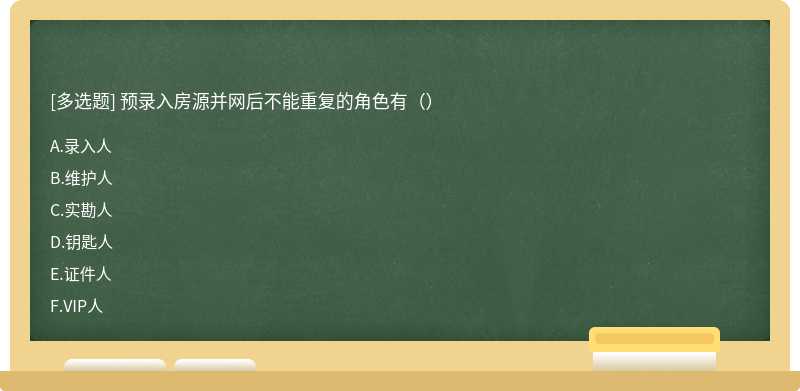 [多选题] 预录入房源并网后不能重复的角色有（）

A.录入人

B.维护人

C.实勘人

D.钥匙人

E.证件人

F.VIP人